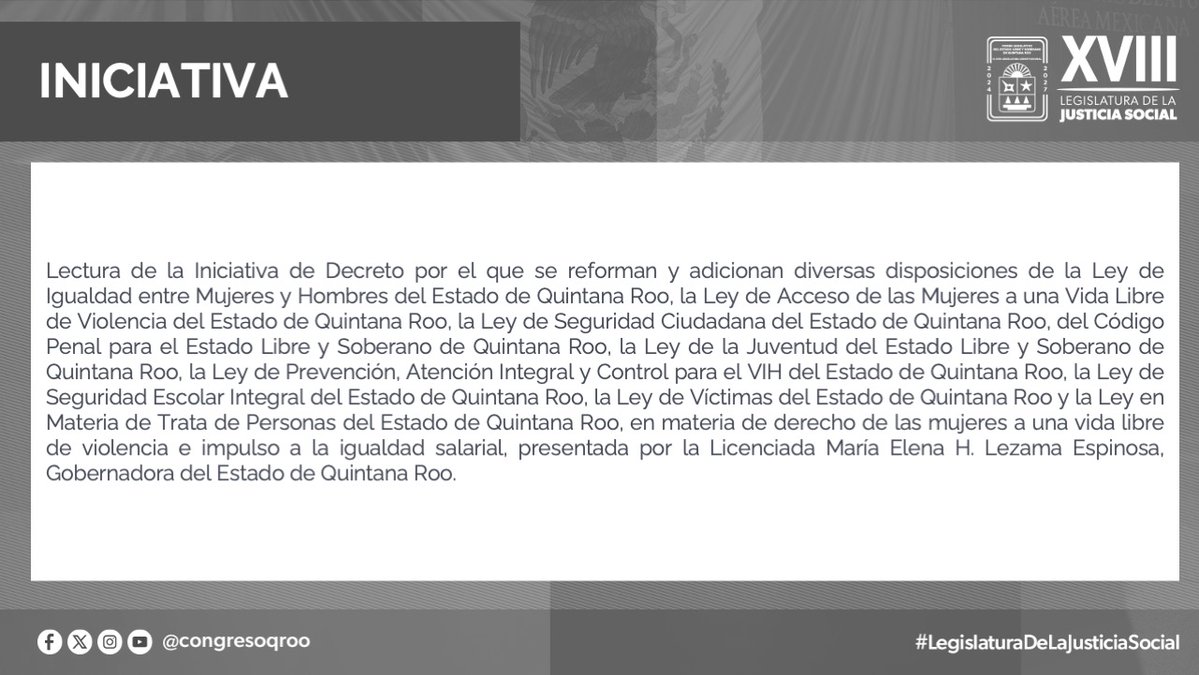 INICIATIVA

XVIII
LEGISLATURA DE LA
JUSTICIA SOCIAL

Lectura de la Iniciativa de Decreto por el que se reforman y adicionan diversas disposiciones de la Ley de Igualdad entre Mujeres y Hombres del Estado de Quintana Roo, la Ley de Acceso de las Mujeres a una Vida Libre de Violencia del Estado de Quintana Roo, la Ley de Seguridad Ciudadana del Estado de Quintana Roo, del Código Penal para el Estado Libre y Soberano de Quintana Roo, la Ley de la Juventud del Estado Libre y Soberano de Quintana Roo, la Ley de Prevención, Atención Integral y Control para el VIH del Estado de Quintana Roo, la Ley de Seguridad Escolar Integral del Estado de Quintana Roo, la Ley de Víctimas del Estado de Quintana Roo y la Ley en Materia de Trata de Personas del Estado de Quintana Roo, en materia de derecho de las mujeres a una vida libre de violencia e impulso a la igualdad salarial, presentada por la Licenciada María Elena H. Lezama Espinosa, Gobernadora del Estado de Quintana Roo.

@congresoqroo

#LegislaturaDeLaJusticiaSocial